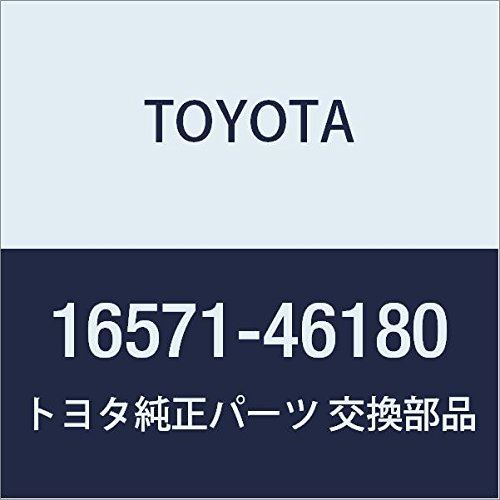 TOYOTA

16571-46180

トヨタ純正パーツ 交換部品